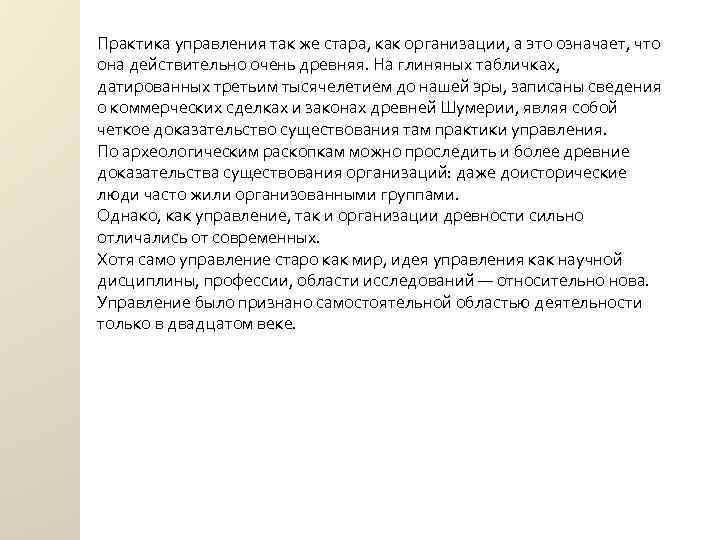 Практика управления так же стара, как организации, а это означает, что она действительно очень древняя. На глиняных табличках, датированных третьим тысячелетием до нашей эры, записаны сведения о коммерческих сделках и законах древней Шумерии, являя собой четкое доказательство существования там практики управления.
По археологическим раскопкам можно проследить и более древние доказательства существования организаций: даже доисторические люди часто жили организованными группами.
Однако, как управление, так и организации древности сильно отличались от современных.
Хотя само управление старо как мир, идея управления как научной дисциплины, профессии, области исследований — относительно нова. Управление было признано самостоятельной областью деятельности только в двадцатом веке.